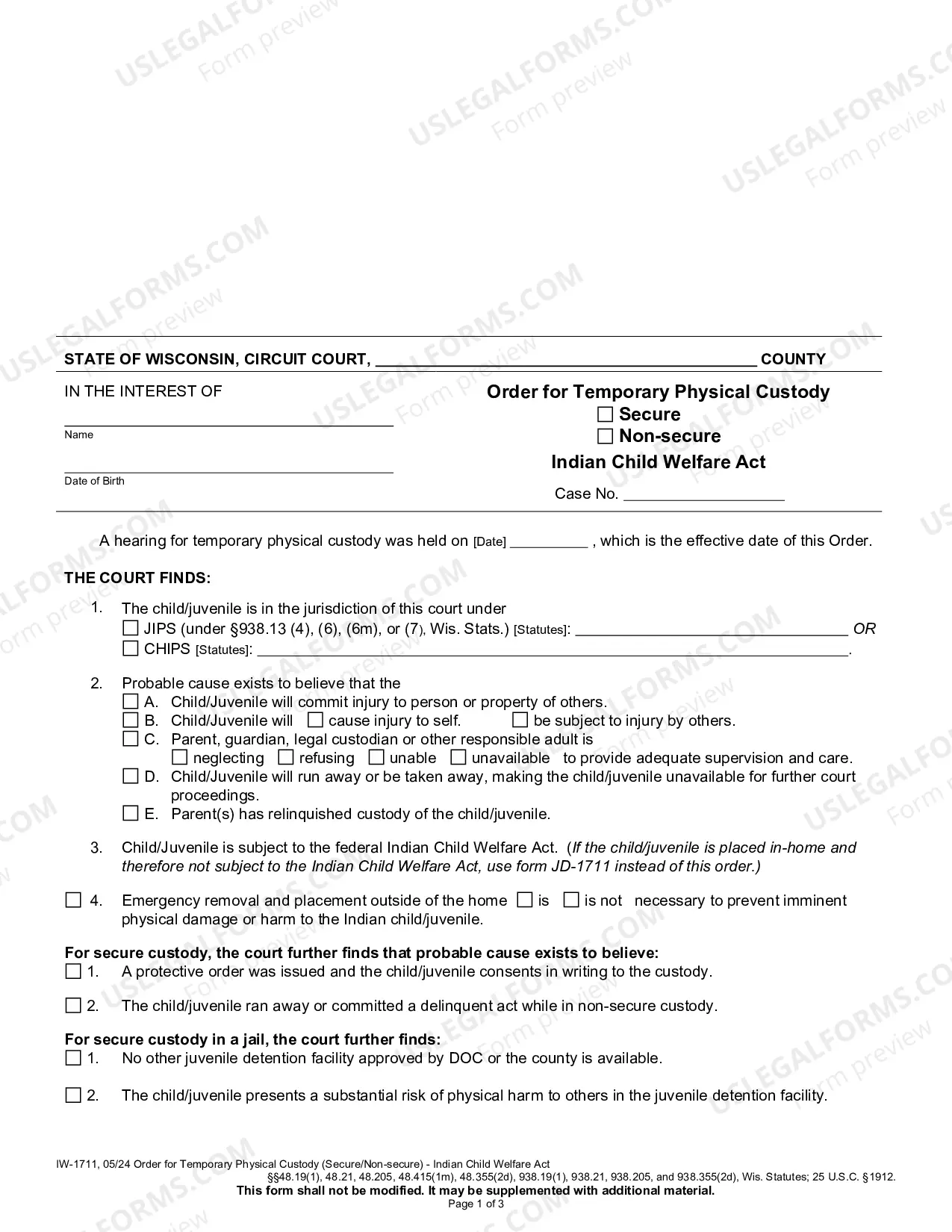 STATE OF WISCONSIN, CIRCUIT COURT, ____ COUNTY

IN THE INTEREST OF

____
Name

____
Date of Birth

Order for Temporary Physical Custody
☐ Secure
☐ Non-secure
Indian Child Welfare Act

Case No. ____

A hearing for temporary physical custody was held on [Date] ____ , which is the effective date of this Order.

THE COURT FINDS:

1. The child/juvenile is in the jurisdiction of this court under
☐ JIPS (under §938.13 (4), (6), (6m), or (7), Wis. Stats.) [Statutes]: ____ OR
☐ CHIPS [Statutes]: ____.

2. Probable cause exists to believe that the
☐ A. Child/Juvenile will commit injury to person or property of others.
☐ B. Child/Juvenile will ☐ cause injury to self. ☐ be subject to injury by others.
☐ C. Parent, guardian, legal custodian or other responsible adult is
☐ neglecting ☐ refusing ☐ unable ☐ unavailable to provide adequate supervision and care.
☐ D. Child/Juvenile will run away or be taken away, making the child/juvenile unavailable for further court proceedings.
☐ E. Parent(s) has relinquished custody of the child/juvenile.

3. Child/Juvenile is subject to the federal Indian Child Welfare Act. (If the child/juvenile is placed in-home and therefore not subject to the Indian Child Welfare Act, use form JD-1711 instead of this order.)

☐ 4. Emergency removal and placement outside of the home ☐ is ☐ is not necessary to prevent imminent physical damage or harm to the Indian child/juvenile.

For secure custody, the court further finds that probable cause exists to believe:
☐ 1. A protective order was issued and the child/juvenile consents in writing to the custody.

☐ 2. The child/juvenile ran away or committed a delinquent act while in non-secure custody.

For secure custody in a jail, the court further finds:
☐ 1. No other juvenile detention facility approved by DOC or the county is available.

☐ 2. The child/juvenile presents a substantial risk of physical harm to others in the juvenile detention facility.

IW-1711, 05/24 Order for Temporary Physical Custody (Secure/Non-secure) - Indian Child Welfare Act
§§48.19(1), 48.21, 48.205, 48.415(1m), 48.355(2d), 938.19(1), 938.21, 938.205, and 938.355(2d), Wis. Statutes; 25 U.S.C. §1912.
This form shall not be modified. It may be supplemented with additional material.
Page 1 of 3

USLEGALFORMS.COM Form preview